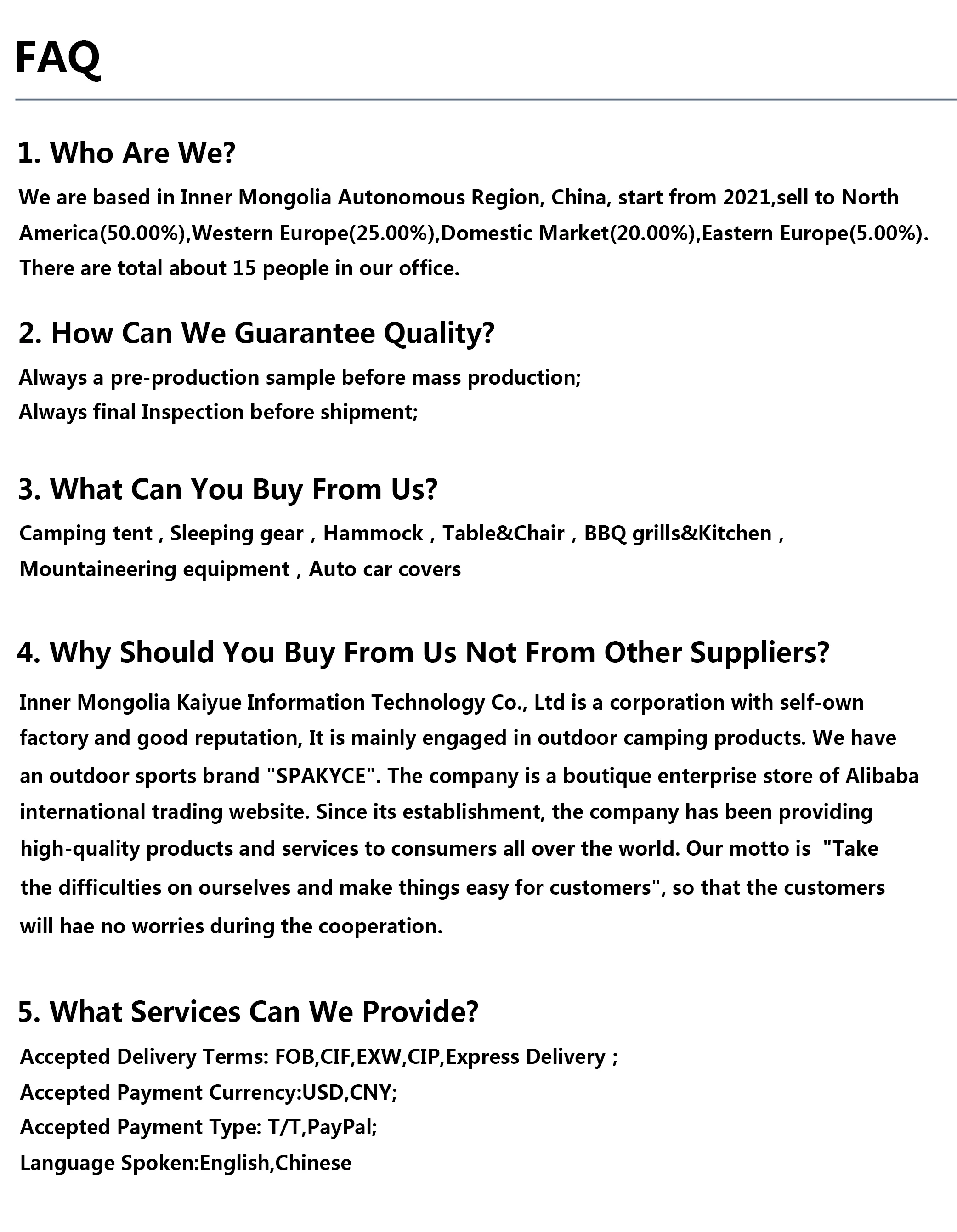 FAQ

1. Who Are We?

We are based in Inner Mongolia Autonomous Region, China, start from 2021,sell to North America(50.00%),Western Europe(25.00%),Domestic Market(20.00%),Eastern Europe(5.00%). There are total about 15 people in our office.

2. How Can We Guarantee Quality?

Always a pre-production sample before mass production;
Always final Inspection before shipment;

3. What Can You Buy From Us?

Camping tent , Sleeping gear , Hammock , Table&Chair , BBQ grills&Kitchen , Mountaineering equipment , Auto car covers

4. Why Should You Buy From Us Not From Other Suppliers?

Inner Mongolia Kaiyue Information Technology Co., Ltd is a corporation with self-own factory and good reputation, It is mainly engaged in outdoor camping products. We have an outdoor sports brand "SPAKYCE". The company is a boutique enterprise store of Alibaba international trading website. Since its establishment, the company has been providing high-quality products and services to consumers all over the world. Our motto is "Take the difficulties on ourselves and make things easy for customers", so that the customers will hae no worries during the cooperation.

5. What Services Can We Provide?

Accepted Delivery Terms: FOB,CIF,EXW,CIP,Express Delivery ;
Accepted Payment Currency:USD,CNY;
Accepted Payment Type: T/T,PayPal;
Language Spoken:English,Chinese